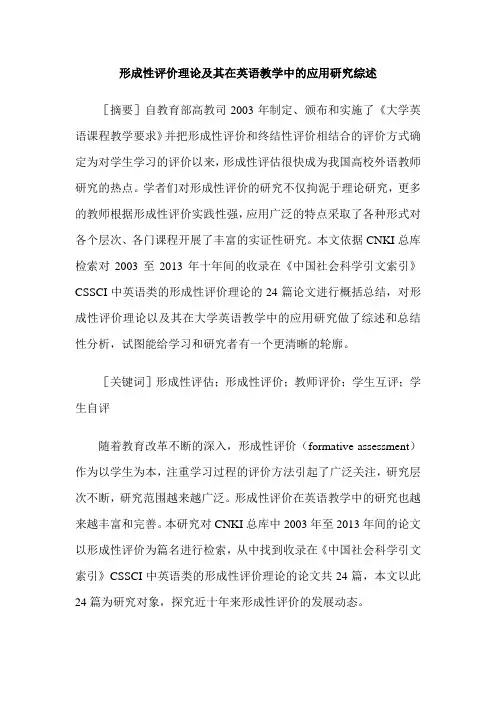 形成性评价理论及其在英语教学中的应用研究综述

［摘要］自教育部高教司 2003 年制定、颁布和实施了《大学英语课程教学要求》并把形成性评价和终结性评价相结合的评价方式确定为对学生学习的评价以来，形成性评估很快成为我国高校外语教师研究的热点。学者们对形成性评价的研究不仅拘泥于理论研究，更多的教师根据形成性评价实践性强，应用广泛的特点采取了各种形式对各个层次、各门课程开展了丰富的实证性研究。本文依据 CNKI 总库检索对 2003 至 2013 年十年间的收录在《中国社会科学引文索引》CSSCI 中英语类的形成性评价理论的 24 篇论文进行概括总结，对形成性评价理论以及其在大学英语教学中的应用研究做了综述和总结性分析，试图能给学习和研究者有一个更清晰的轮廓。

［关键词］形成性评估；形成性评价；教师评价；学生互评；学生自评

随着教育改革不断的深入，形成性评价（formative assessment）作为以学生为本，注重学习过程的评价方法引起了广泛关注，研究层次不断，研究范围越来越广泛。形成性评价在英语教学中的研究也越来越丰富和完善。本研究对 CNKI 总库中 2003 年至 2013 年间的论文以形成性评价为篇名进行检索，从中找到收录在《中国社会科学引文索引》CSSCI 中英语类的形成性评价理论的论文共 24 篇，本文以此 24 篇为研究对象，探究近十年来形成性评价的发展动态。